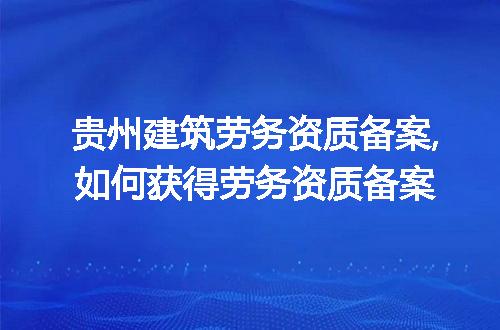 贵州建筑劳务资质备案,
如何获得劳务资质备案